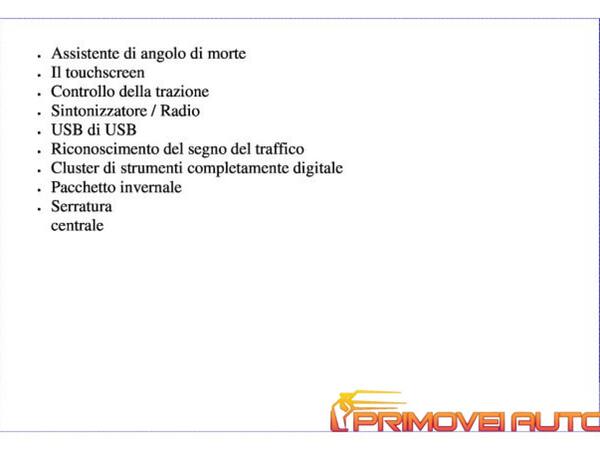 - Assistente di angolo di morte
- Il touchscreen
- Controllo della trazione
- Sintonizzatore / Radio
- USB di USB
- Riconoscimento del segno del traffico
- Cluster di strumenti completamente digitale
- Pacchetto invernale
- Serratura centrale

PRIMOVEI AUTO